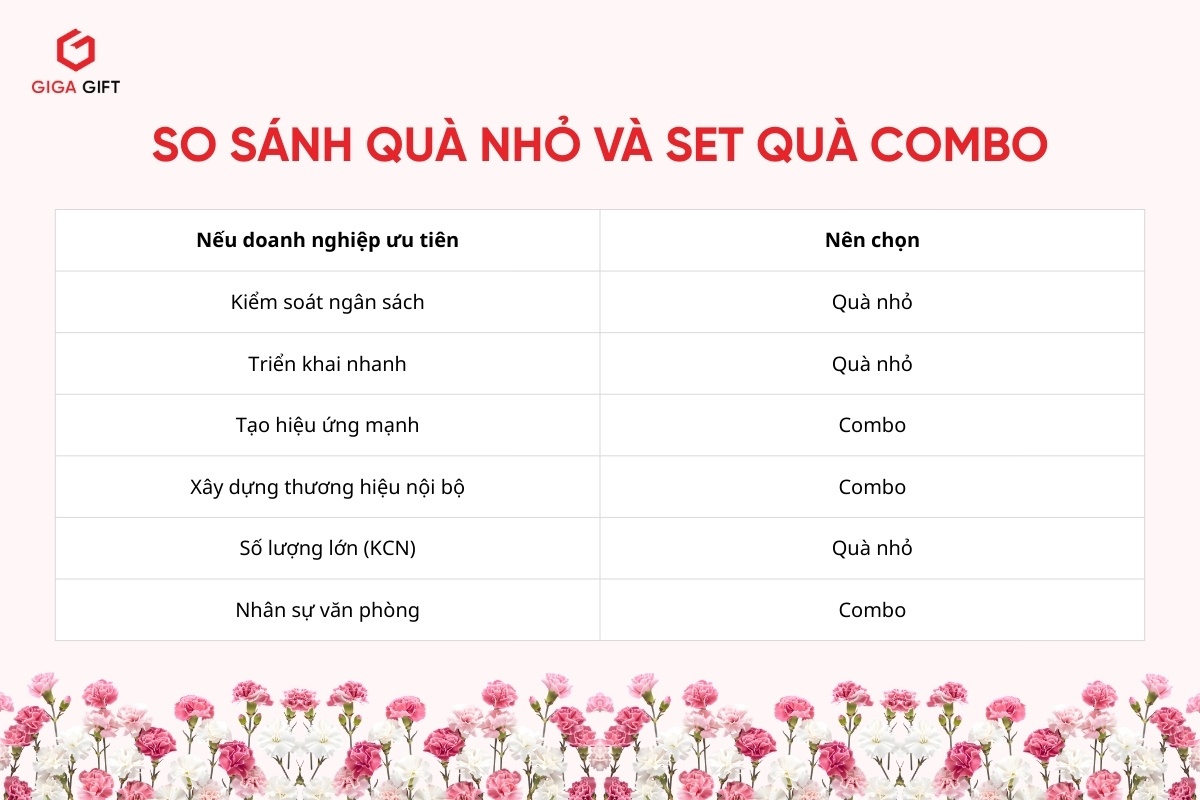 GIGA GIFT

SO SÁNH QUÀ NHỎ VÀ SET QUÀ COMBO

| Nếu doanh nghiệp ưu tiên | Nên chọn |
|---|---|
| Kiểm soát ngân sách | Quà nhỏ |
| Triển khai nhanh | Quà nhỏ |
| Tạo hiệu ứng mạnh | Combo |
| Xây dựng thương hiệu nội bộ | Combo |
| Số lượng lớn (KCN) | Quà nhỏ |
| Nhân sự văn phòng | Combo |